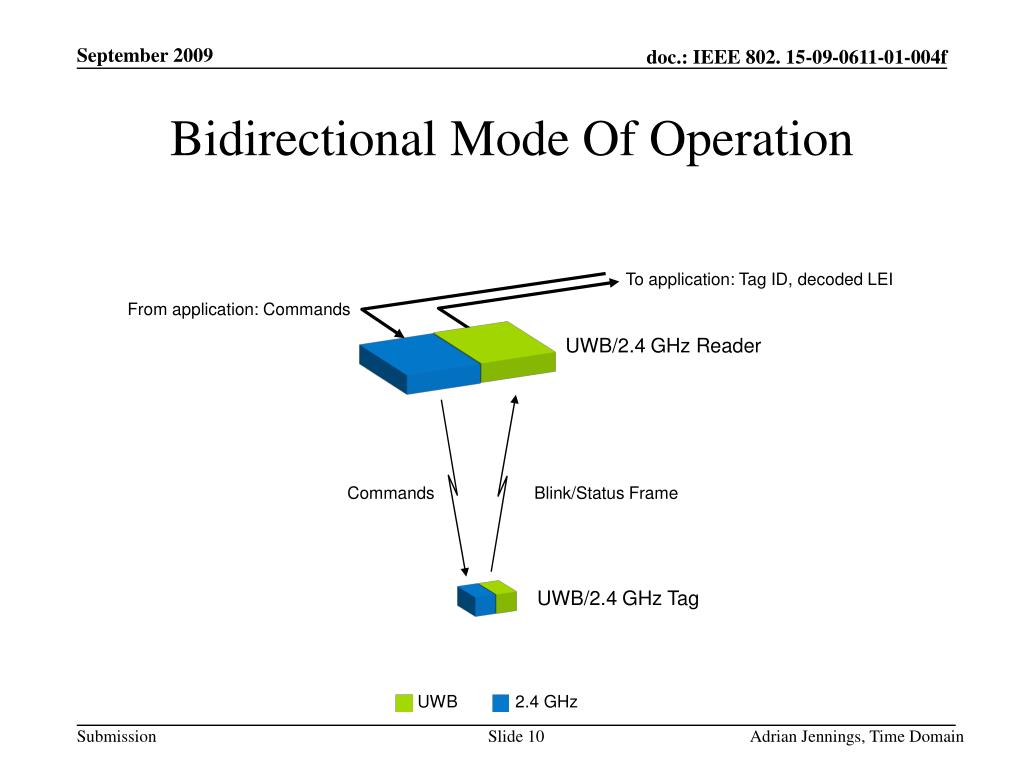 September 2009

doc.: IEEE 802. 15-09-0611-01-004f

Bidirectional Mode Of Operation

To application: Tag ID, decoded LEI

From application: Commands

UWB/2.4 GHz Reader

Commands

Blink/Status Frame

UWB/2.4 GHz Tag

UWB

2.4 GHz

Submission

Slide 10

Adrian Jennings, Time Domain